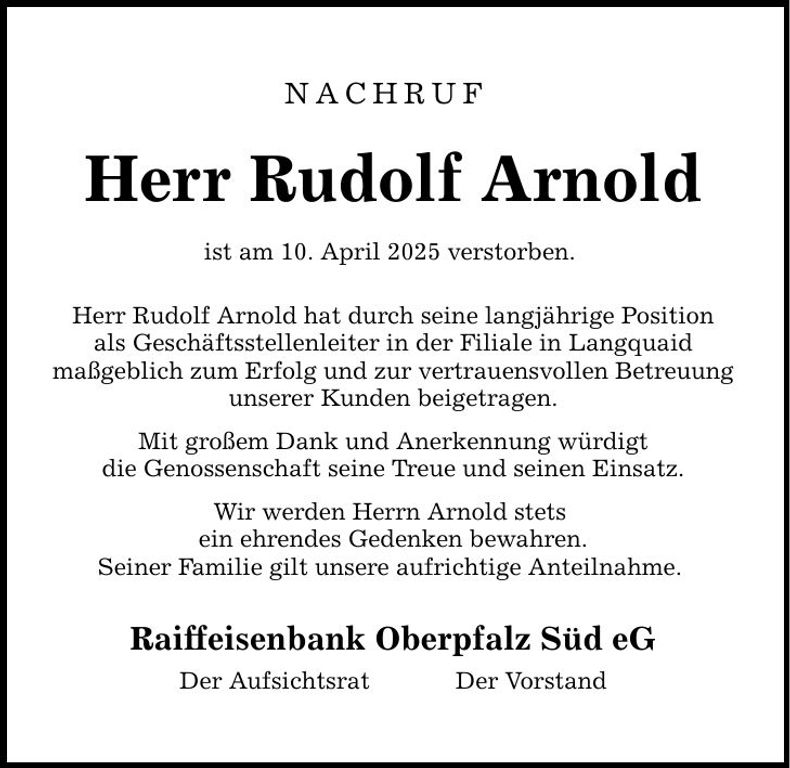 NACHRUF

Herr Rudolf Arnold

ist am 10. April 2025 verstorben.

Herr Rudolf Arnold hat durch seine langjährige Position als Geschäftsstellenleiter in der Filiale in Langquaid maßgeblich zum Erfolg und zur vertrauensvollen Betreuung unserer Kunden beigetragen.

Mit großem Dank und Anerkennung würdigt die Genossenschaft seine Treue und seinen Einsatz.

Wir werden Herrn Arnold stets
ein ehrendes Gedenken bewahren.
Seiner Familie gilt unsere aufrichtige Anteilnahme.

Raiffeisenbank Oberpfalz Süd eG

Der Aufsichtsrat Der Vorstand